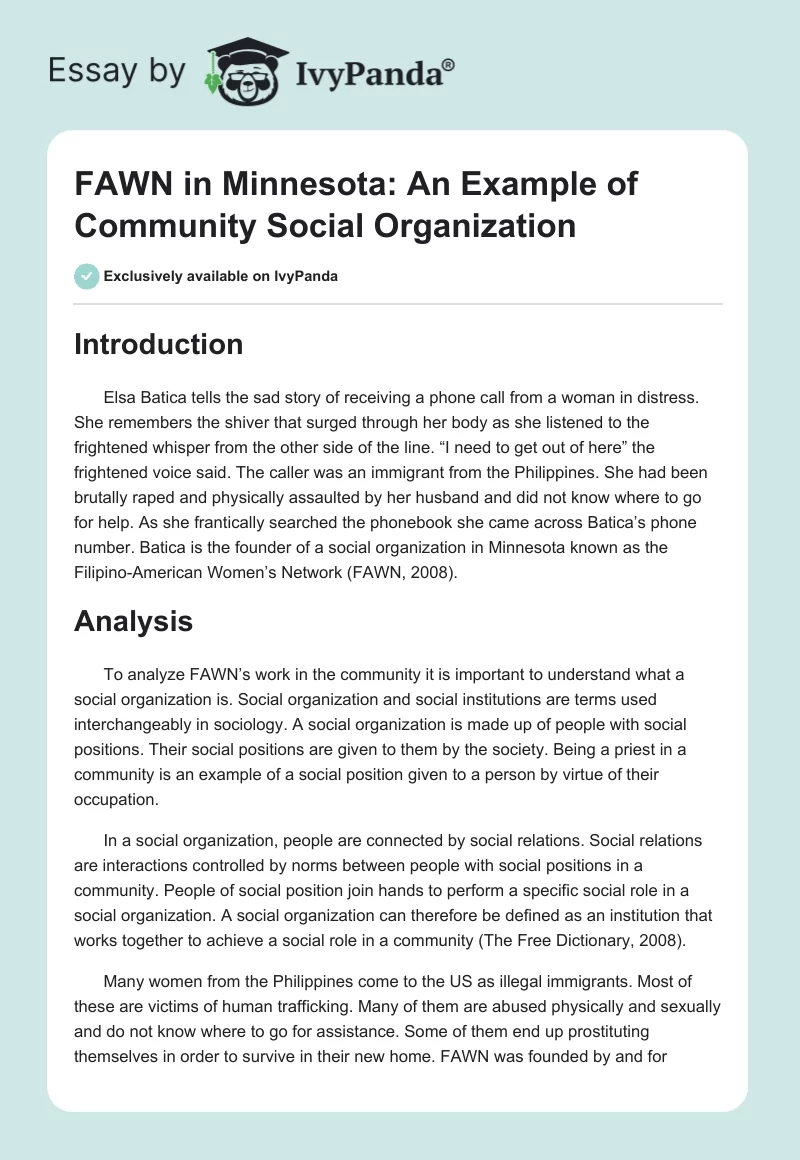 Essay by IvyPanda®

FAWN in Minnesota: An Example of Community Social Organization

Exclusively available on IvyPanda

Introduction

Elsa Batica tells the sad story of receiving a phone call from a woman in distress. She remembers the shiver that surged through her body as she listened to the frightened whisper from the other side of the line. “I need to get out of here” the frightened voice said. The caller was an immigrant from the Philippines. She had been brutally raped and physically assaulted by her husband and did not know where to go for help. As she frantically searched the phonebook she came across Batica’s phone number. Batica is the founder of a social organization in Minnesota known as the Filipino-American Women’s Network (FAWN, 2008).

Analysis

To analyze FAWN’s work in the community it is important to understand what a social organization is. Social organization and social institutions are terms used interchangeably in sociology. A social organization is made up of people with social positions. Their social positions are given to them by the society. Being a priest in a community is an example of a social position given to a person by virtue of their occupation.

In a social organization, people are connected by social relations. Social relations are interactions controlled by norms between people with social positions in a community. People of social position join hands to perform a specific social role in a social organization. A social organization can therefore be defined as an institution that works together to achieve a social role in a community (The Free Dictionary, 2008).

Many women from the Philippines come to the US as illegal immigrants. Most of these are victims of human trafficking. Many of them are abused physically and sexually and do not know where to go for assistance. Some of them end up prostituting themselves in order to survive in their new home. FAWN was founded by and for